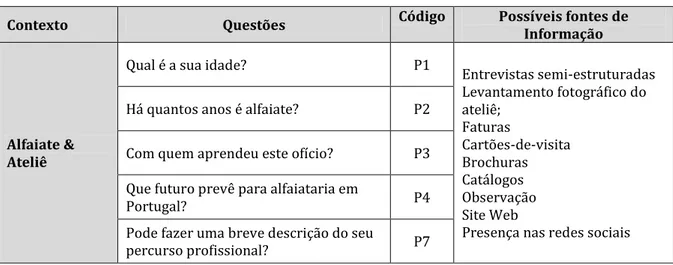 | Contexto | Questões | Código | Possíveis fontes de Informação |
|---|---|---|---|
| Alfaiate & Ateliê | Qual é a sua idade? | P1 | Entrevistas semi-estruturadas Levantamento fotográfico do ateliê; Faturas Cartões-de-visita Brochuras Catálogos Observação Site Web Presença nas redes sociais |
| | Há quantos anos é alfaiate? | P2 | |
| | Com quem aprendeu este ofício? | P3 | |
| | Que futuro prevê para alfaiataria em Portugal? | P4 | |
| | Pode fazer uma breve descrição do seu percurso profissional? | P7 | |